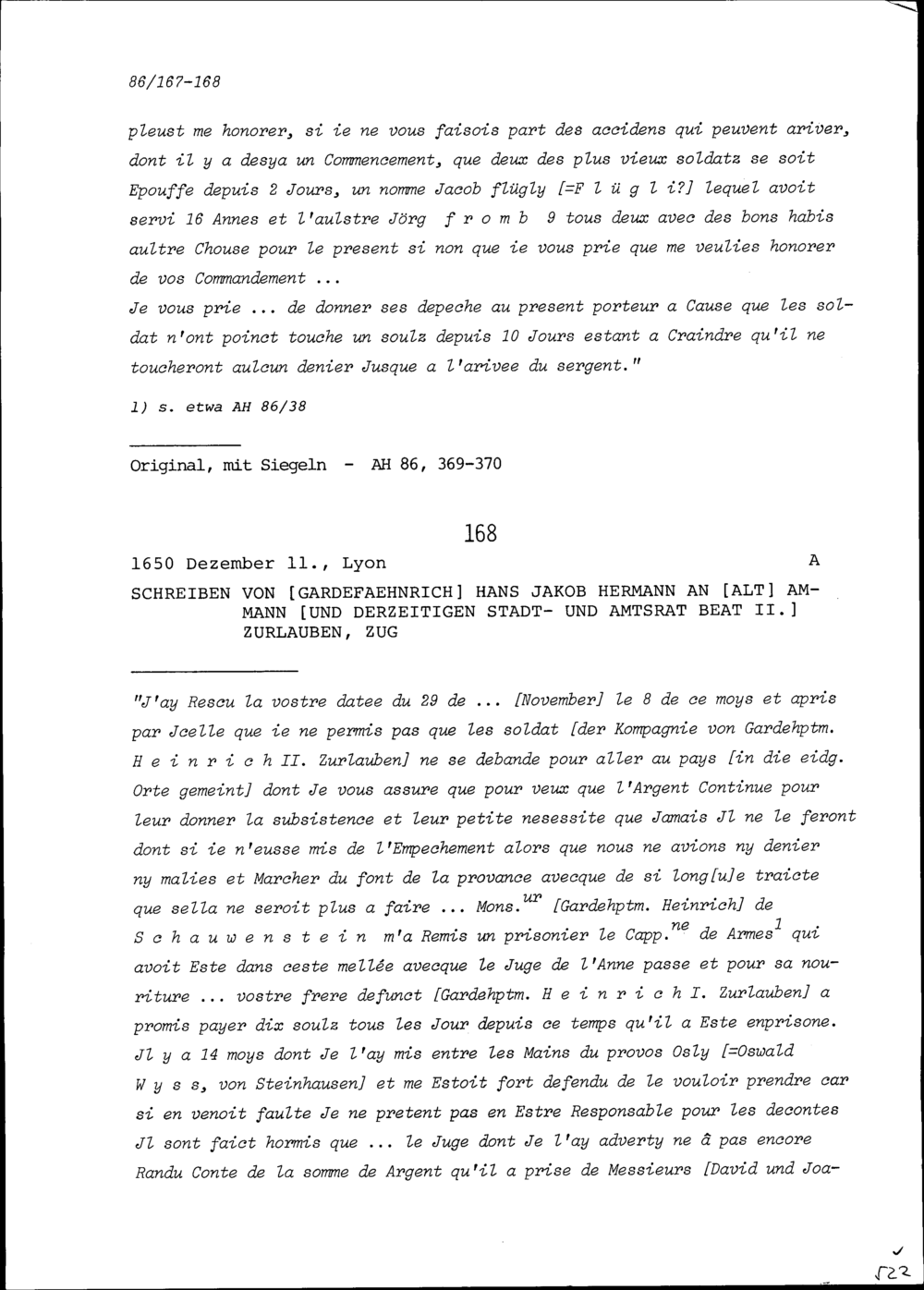 86/167-168

pleust me honorer, si ie ne vous faisois part des accidens qui peuvent ariver, dont il y a desya un Commencement, que deux des plus vieux soldatz se soit Epouffe depuis 2 Jours, un nomme Jacob flügly [=F l ü g l i?] lequel avoit servi 16 Annes et l'aulstre Jörg f r o m b 9 tous deux avec des bons habis aultre Chouse pour le present si non que ie vous prie que me veulies honorer de vos Commandement ...
Je vous prie ... de donner ses depeche au present porteur a Cause que les soldat n'ont poinct touche un soulz depuis 10 Jours estant a Craindre qu'il ne toucheront aulcun denier Jusque a l'arivee du sergent."

1) s. etwa AH 86/38

Original, mit Siegeln - AH 86, 369-370

168

1650 Dezember 11., Lyon A

SCHREIBEN VON [GARDEFAEHNRICH] HANS JAKOB HERMANN AN [ALT] AMMANN [UND DERZEITIGEN STADT- UND AMTSRAT BEAT II.] ZURLAUBEN, ZUG

"J'ay Rescu la vostre datee du 29 de ... [November] le 8 de ce moys et apris par Jcelle que ie ne permis pas que les soldat [der Kompagnie von Gardehptm. H e i n r i c h II. Zurlauben] ne se debande pour aller au pays [in die eidg. Orte gemeint] dont Je vous assure que pour veux que l'Argent Continue pour leur donner la subsistence et leur petite nesessite que Jamais Jl ne le feront dont si ie n'eusse mis de l'Empechement alors que nous ne avions ny denier ny malies et Marcher du font de la provance avecque de si long[u]e traicte que sella ne seroit plus a faire ... Mons.$^{ur}$ [Gardehptm. Heinrich] de S c h a u w e n s t e i n m'a Remis un prisonier le Capp.$^{ne}$ de Armes$^{1}$ qui avoit Este dans ceste mellée avecque le Juge de l'Anne passe et pour sa nouriture ... vostre frere defunct [Gardehptm. H e i n r i c h I. Zurlauben] a promis payer dix soulz tous les Jour depuis ce temps qu'il a Este enprisone. Jl y a 14 moys dont Je l'ay mis entre les Mains du provos Osly [=Oswald W y s s, von Steinhausen] et me Estoit fort defendu de le vouloir prendre car si en venoit faulte Je ne pretent pas en Estre Responsable pour les decontes Jl sont faict hormis que ... le Juge dont Je l'ay adverty ne â pas encore Randu Conte de la somme de Argent qu'il a prise de Messieurs [David und Joa-

522